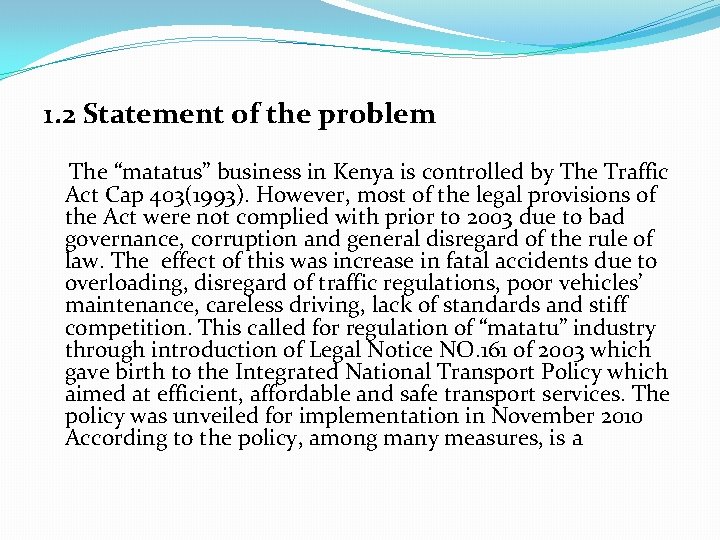 1.2 Statement of the problem

The "matatus" business in Kenya is controlled by The Traffic Act Cap 403(1993). However, most of the legal provisions of the Act were not complied with prior to 2003 due to bad governance, corruption and general disregard of the rule of law. The effect of this was increase in fatal accidents due to overloading, disregard of traffic regulations, poor vehicles' maintenance, careless driving, lack of standards and stiff competition. This called for regulation of "matatu" industry through introduction of Legal Notice NO.161 of 2003 which gave birth to the Integrated National Transport Policy which aimed at efficient, affordable and safe transport services. The policy was unveiled for implementation in November 2010 According to the policy, among many measures, is a